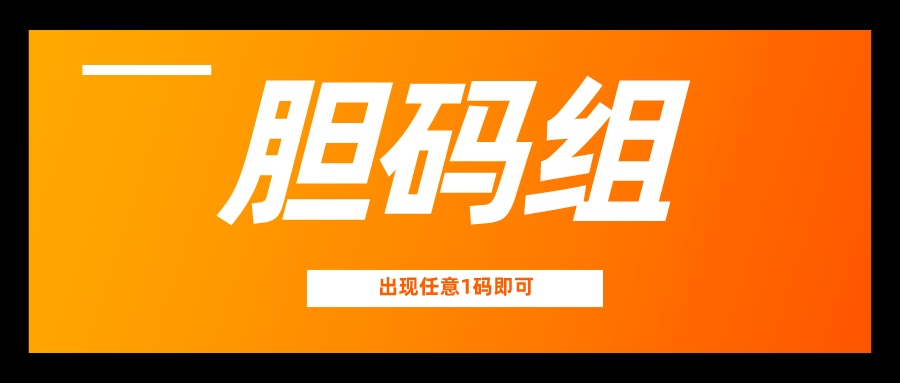 胆码组

出现任意1码即可